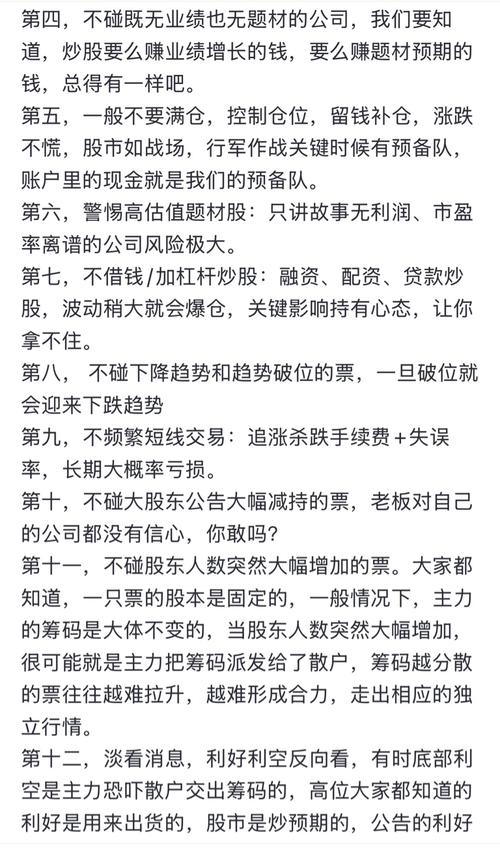 第四，不碰既无业绩也无题材的公司，我们要知道，炒股要么赚业绩增长的钱，要么赚题材预期的钱，总得有一样吧。
第五，一般不要满仓，控制仓位，留钱补仓，涨跌不慌，股市如战场，行军作战关键时候有预备队，账户里的现金就是我们的预备队。
第六，警惕高估值题材股：只讲故事无利润、市盈率离谱的公司风险极大。
第七，不借钱/加杠杆炒股：融资、配资、贷款炒股，波动稍大就会爆仓，关键影响持有心态，让你拿不住。
第八， 不碰下降趋势和趋势破位的票，一旦破位就会迎来下跌趋势
第九，不频繁短线交易：追涨杀跌手续费+失误率，长期大概率亏损。
第十，不碰大股东公告大幅减持的票，老板对自己的公司都没有信心，你敢吗?
第十一，不碰股东人数突然大幅增加的票。大家都知道，一只票的股本是固定的，一般情况下，主力的筹码是大体不变的，当股东人数突然大幅增加，很可能就是主力把筹码派发给了散户，筹码越分散的票往往越难拉升，越难形成合力，走出相应的独立行情。
第十二，淡看消息，利好利空反向看，有时底部利空是主力恐吓散户交出筹码的，高位大家都知道的利好是用来出货的，股市是炒预期的，公告的利好